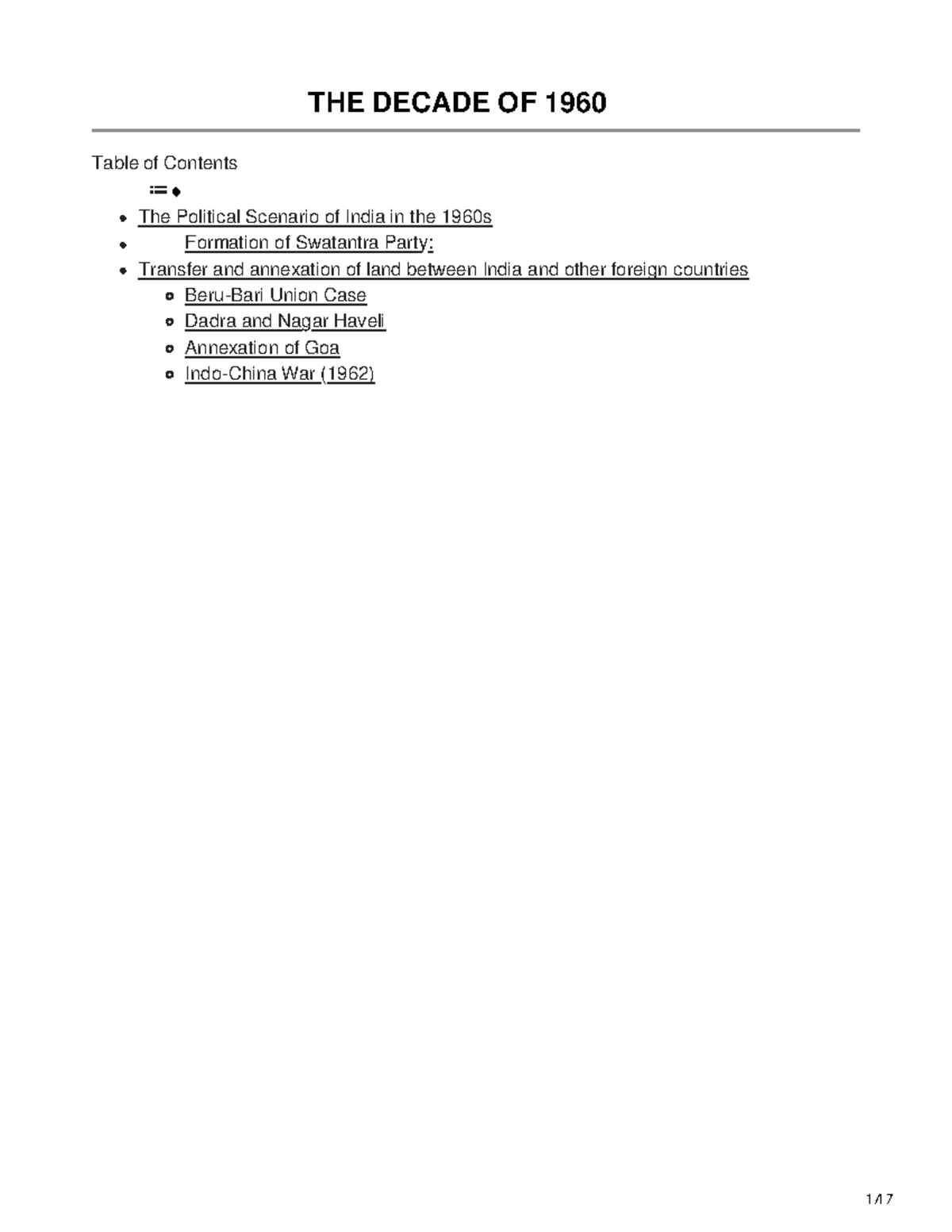 THE DECADE OF 1960

Table of Contents

- The Political Scenario of India in the 1960s
- Formation of Swatantra Party:
- Transfer and annexation of land between India and other foreign countries
  - Beru-Bari Union Case
  - Dadra and Nagar Haveli
  - Annexation of Goa
  - Indo-China War (1962)

1/17